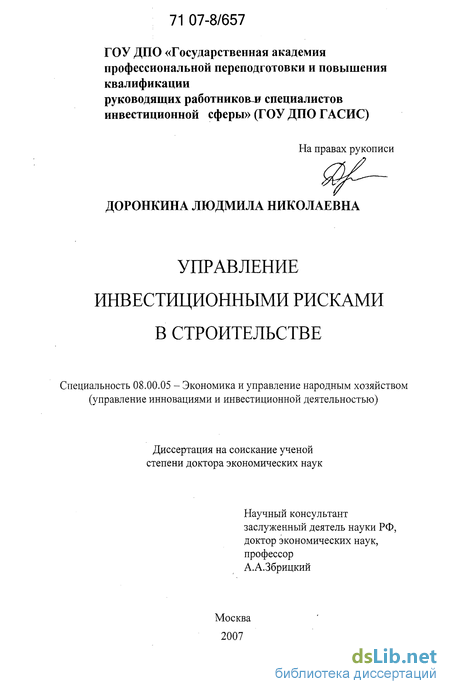 71 07-8/657

ГОУ ДПО «Государственная академия профессиональной переподготовки и повышения квалификации руководящих работников и специалистов инвестиционной сферы» (ГОУ ДПО ГАСИС)

На правах рукописи

ДОРОНКИНА ЛЮДМИЛА НИКОЛАЕВНА

УПРАВЛЕНИЕ ИНВЕСТИЦИОННЫМИ РИСКАМИ В СТРОИТЕЛЬСТВЕ

Специальность 08.00.05 – Экономика и управление народным хозяйством (управление инновациями и инвестиционной деятельностью)

Диссертация на соискание ученой степени доктора экономических наук

Научный консультант
заслуженный деятель науки РФ,
доктор экономических наук,
профессор
А.А.Збрицкий

Москва
2007

dsLib.net
библиотека диссертаций